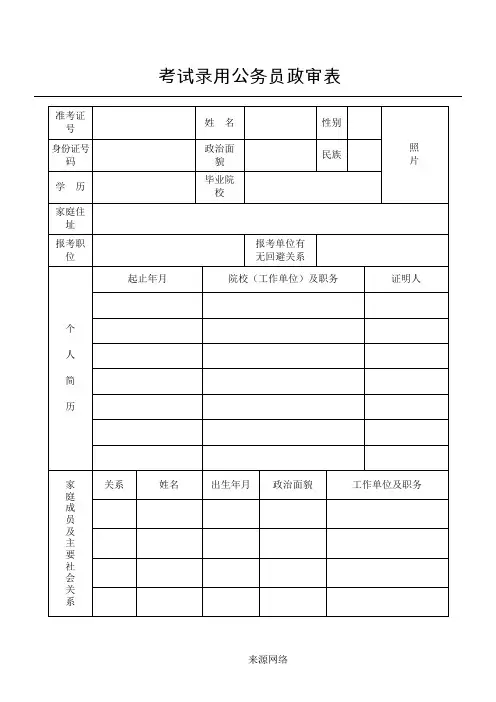 考试录用公务员政审表

| 准考证号 | | 姓 名 | | 性别 | | 照片 |
|---|---|---|---|---|---|---|
| 身份证号码 | | 政治面貌 | | 民族 | | |
| 学 历 | | 毕业院校 | | | | |
| 家庭住址 | | | | | | |
| 报考职位 | | | 报考单位有无回避关系 | | | |

| 个人简历 | 起止年月 | 院校（工作单位）及职务 | 证明人 |
|---|---|---|---|
| | | | |
| | | | |
| | | | |
| | | | |
| | | | |
| | | | |
| | | | |

| 家庭成员及主要社会关系 | 关系 | 姓名 | 出生年月 | 政治面貌 | 工作单位及职务 |
|---|---|---|---|---|---|
| | | | | | |
| | | | | | |
| | | | | | |
| | | | | | |

来源网络